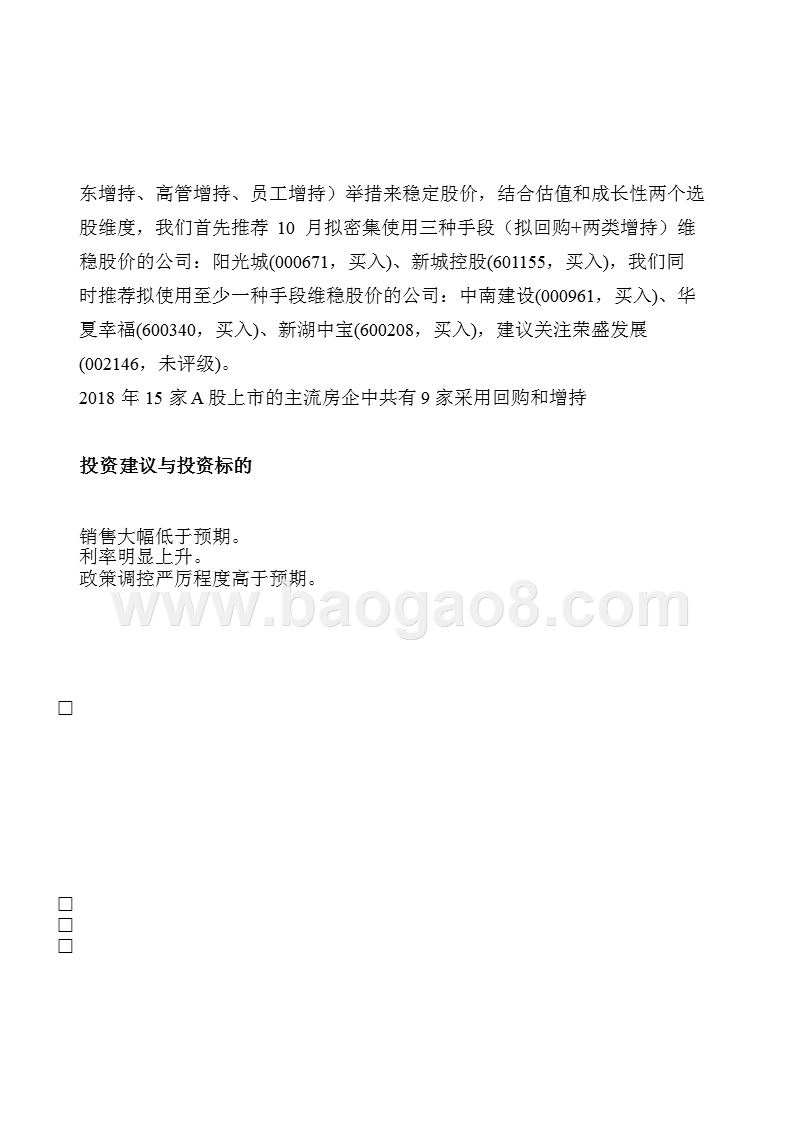 东增持、高管增持、员工增持）举措来稳定股价，结合估值和成长性两个选股维度，我们首先推荐 10 月拟密集使用三种手段（拟回购+两类增持）维稳股价的公司：阳光城(000671，买入)、新城控股(601155，买入)，我们同时推荐拟使用至少一种手段维稳股价的公司：中南建设(000961，买入)、华夏幸福(600340，买入)、新湖中宝(600208，买入)，建议关注荣盛发展(002146，未评级)。
2018 年 15 家 A 股上市的主流房企中共有 9 家采用回购和增持

投资建议与投资标的

销售大幅低于预期。
利率明显上升。
政策调控严厉程度高于预期。

www.baogao8.com

□

□
□
□